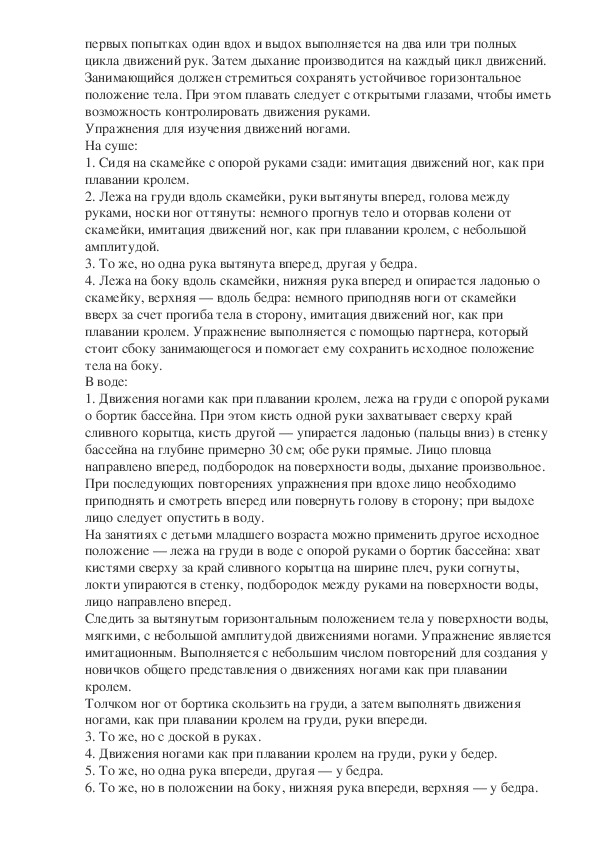 первых попытках один вдох и выдох выполняется на два или три полных цикла движений рук. Затем дыхание производится на каждый цикл движений. Занимающийся должен стремиться сохранять устойчивое горизонтальное положение тела. При этом плавать следует с открытыми глазами, чтобы иметь возможность контролировать движения руками.
Упражнения для изучения движений ногами.
На суше:
1. Сидя на скамейке с опорой руками сзади: имитация движений ног, как при плавании кролем.
2. Лежа на груди вдоль скамейки, руки вытянуты вперед, голова между руками, носки ног оттянуты: немного прогнув тело и оторвав колени от скамейки, имитация движений ног, как при плавании кролем, с небольшой амплитудой.
3. То же, но одна рука вытянута вперед, другая у бедра.
4. Лежа на боку вдоль скамейки, нижняя рука вперед и опирается ладонью о скамейку, верхняя — вдоль бедра: немного приподняв ноги от скамейки вверх за счет прогиба тела в сторону, имитация движений ног, как при плавании кролем. Упражнение выполняется с помощью партнера, который стоит сбоку занимающегося и помогает ему сохранить исходное положение тела на боку.
В воде:
1. Движения ногами как при плавании кролем, лежа на груди с опорой руками о бортик бассейна. При этом кисть одной руки захватывает сверху край сливного корытца, кисть другой — упирается ладонью (пальцы вниз) в стенку бассейна на глубине примерно 30 см; обе руки прямые. Лицо пловца направлено вперед, подбородок на поверхности воды, дыхание произвольное. При последующих повторениях упражнения при вдохе лицо необходимо приподнять и смотреть вперед или повернуть голову в сторону; при выдохе лицо следует опустить в воду.
На занятиях с детьми младшего возраста можно применить другое исходное положение — лежа на груди в воде с опорой руками о бортик бассейна: хват кистями сверху за край сливного корытца на ширине плеч, руки согнуты, локти упираются в стенку, подбородок между руками на поверхности воды, лицо направлено вперед.
Следить за вытянутым горизонтальным положением тела у поверхности воды, мягкими, с небольшой амплитудой движениями ногами. Упражнение является имитационным. Выполняется с небольшим числом повторений для создания у новичков общего представления о движениях ногами как при плавании кролем.
Толчком ног от бортика скользить на груди, а затем выполнять движения ногами, как при плавании кролем на груди, руки впереди.
3. То же, но с доской в руках.
4. Движения ногами как при плавании кролем на груди, руки у бедер.
5. То же, но одна рука впереди, другая — у бедра.
6. То же, но в положении на боку, нижняя рука впереди, верхняя — у бедра.